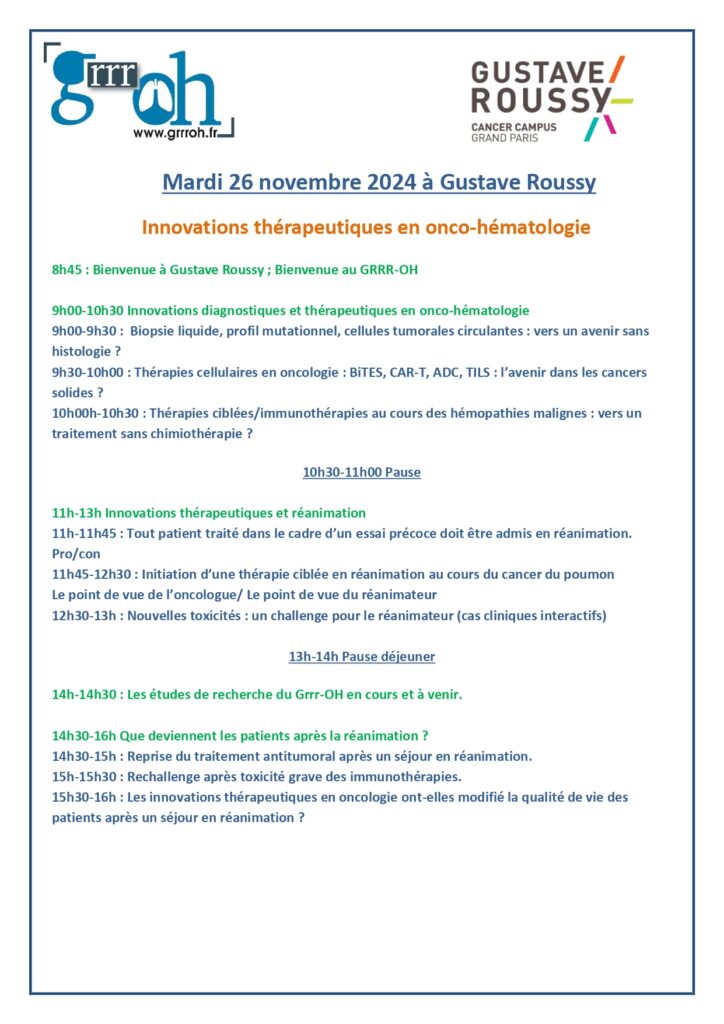 grrr oh
www.grrroh.fr

GUSTAVE ROUSSY
CANCER CAMPUS
GRAND PARIS

Mardi 26 novembre 2024 à Gustave Roussy

Innovations thérapeutiques en onco-hématologie

8h45 : Bienvenue à Gustave Roussy ; Bienvenue au GRRR-OH

9h00-10h30 Innovations diagnostiques et thérapeutiques en onco-hématologie
9h00-9h30 : Biopsie liquide, profil mutationnel, cellules tumorales circulantes : vers un avenir sans histologie ?
9h30-10h00 : Thérapies cellulaires en oncologie : BiTES, CAR-T, ADC, TILS : l'avenir dans les cancers solides ?
10h00h-10h30 : Thérapies ciblées/immunothérapies au cours des hémopathies malignes : vers un traitement sans chimiothérapie ?

10h30-11h00 Pause

11h-13h Innovations thérapeutiques et réanimation
11h-11h45 : Tout patient traité dans le cadre d'un essai précoce doit être admis en réanimation. Pro/con
11h45-12h30 : Initiation d'une thérapie ciblée en réanimation au cours du cancer du poumon
Le point de vue de l'oncologue/ Le point de vue du réanimateur
12h30-13h : Nouvelles toxicités : un challenge pour le réanimateur (cas cliniques interactifs)

13h-14h Pause déjeuner

14h-14h30 : Les études de recherche du Grrr-OH en cours et à venir.

14h30-16h Que deviennent les patients après la réanimation ?
14h30-15h : Reprise du traitement antitumoral après un séjour en réanimation.
15h-15h30 : Rechallenge après toxicité grave des immunothérapies.
15h30-16h : Les innovations thérapeutiques en oncologie ont-elles modifié la qualité de vie des patients après un séjour en réanimation ?